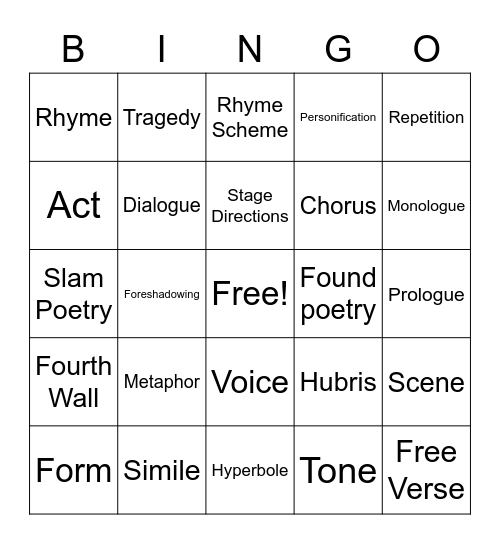 | B | I | N | G | O |
|---|---|---|---|---|
| Rhyme | Tragedy | Rhyme Scheme | Personification | Repetition |
| Act | Dialogue | Stage Directions | Chorus | Monologue |
| Slam Poetry | Foreshadowing | Free! | Found poetry | Prologue |
| Fourth Wall | Metaphor | Voice | Hubris | Scene |
| Form | Simile | Hyperbole | Tone | Free Verse |